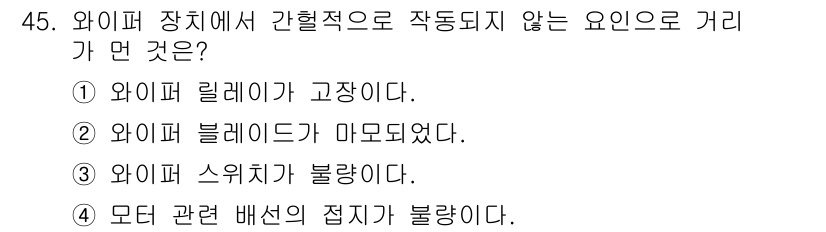 45. 와이퍼 장치에서 간헐적으로 작동되지 않는 요인으로 거리가 먼 것은?

① 와이퍼 릴레이가 고장이다.

② 와이퍼 블레이드가 마모되었다.

③ 와이퍼 스위치가 불량이다.

④ 모터 관련 배선의 접지가 불량이다.